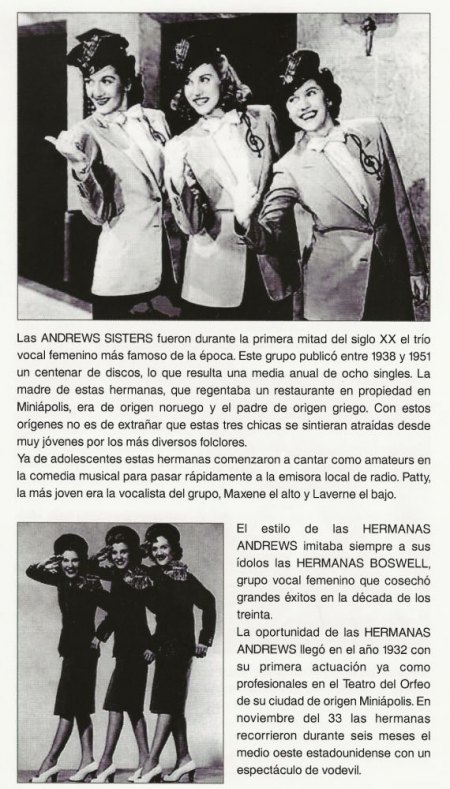 Las ANDREWS SISTERS fueron durante la primera mitad del siglo XX el trío vocal femenino más famoso de la época. Este grupo publicó entre 1938 y 1951 un centenar de discos, lo que resulta una media anual de ocho singles. La madre de estas hermanas, que regentaba un restaurante en propiedad en Miniápolis, era de origen noruego y el padre de origen griego. Con estos orígenes no es de extrañar que estas tres chicas se sintieran atraídas desde muy jóvenes por los más diversos folclores.
Ya de adolescentes estas hermanas comenzaron a cantar como amateurs en la comedia musical para pasar rápidamente a la emisora local de radio. Patty, la más joven era la vocalista del grupo, Maxene el alto y Laverne el bajo.

El estilo de las HERMANAS ANDREWS imitaba siempre a sus ídolos las HERMANAS BOSWELL, grupo vocal femenino que cosechó grandes éxitos en la década de los treinta.
La oportunidad de las HERMANAS ANDREWS llegó en el año 1932 con su primera actuación ya como profesionales en el Teatro del Orfeo de su ciudad de origen Miniápolis. En noviembre del 33 las hermanas recorrieron durante seis meses el medio oeste estadounidense con un espectáculo de vodevil.